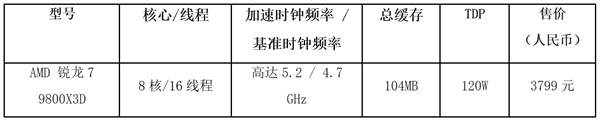 | 型号 | 核心/线程 | 加速时钟频率 / 基准时钟频率 | 总缓存 | TDP | 售价（人民币） |
|---|---|---|---|---|---|
| AMD 锐龙 7 9800X3D | 8 核/16 线程 | 高达 5.2 / 4.7 GHz | 104MB | 120W | 3799 元 |